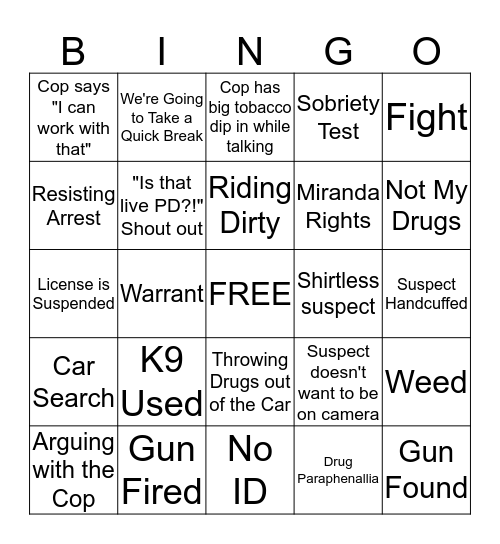 | B | I | N | G | O |
|---|---|---|---|---|
| Cop says "I can work with that" | We're Going to Take a Quick Break | Cop has big tobacco dip in while talking | Sobriety Test | Fight |
| Resisting Arrest | "Is that live PD?!" Shout out | Riding Dirty | Miranda Rights | Not My Drugs |
| License is Suspended | Warrant | FREE | Shirtless suspect | Suspect Handcuffed |
| Car Search | K9 Used | Throwing Drugs out of the Car | Suspect doesn't want to be on camera | Weed |
| Arguing with the Cop | Gun Fired | No ID | Drug Paraphenallia | Gun Found |